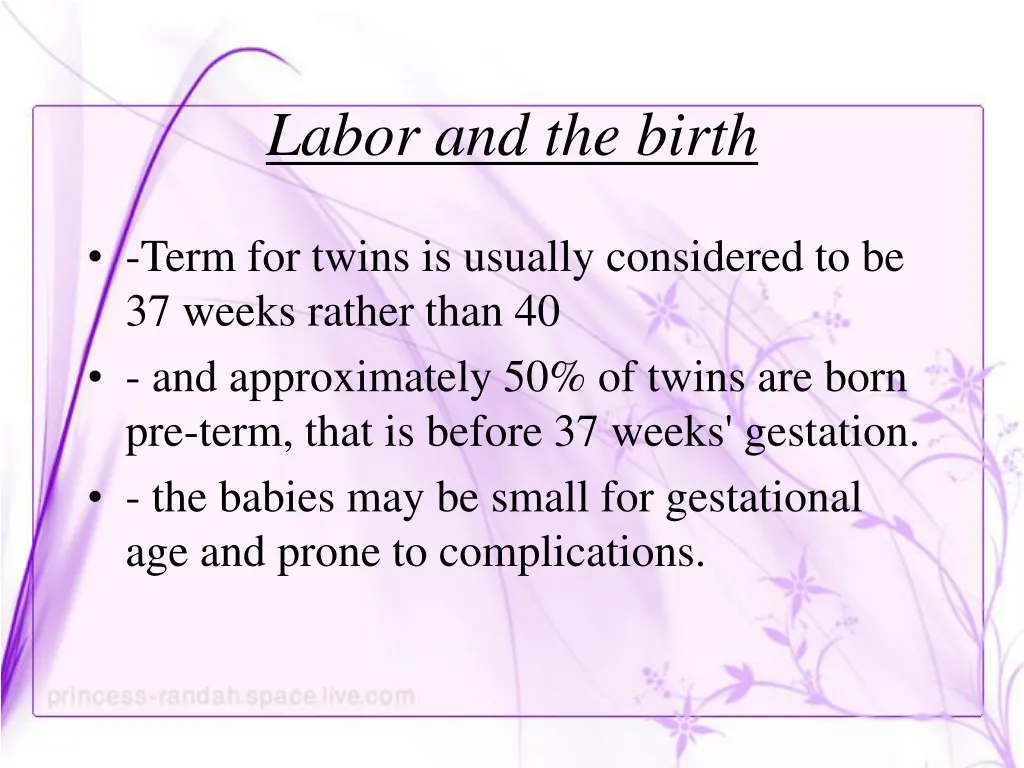 Labor and the birth

• -Term for twins is usually considered to be 37 weeks rather than 40
• - and approximately 50% of twins are born pre-term, that is before 37 weeks' gestation.
• - the babies may be small for gestational age and prone to complications.

princess-randah.space.live.com